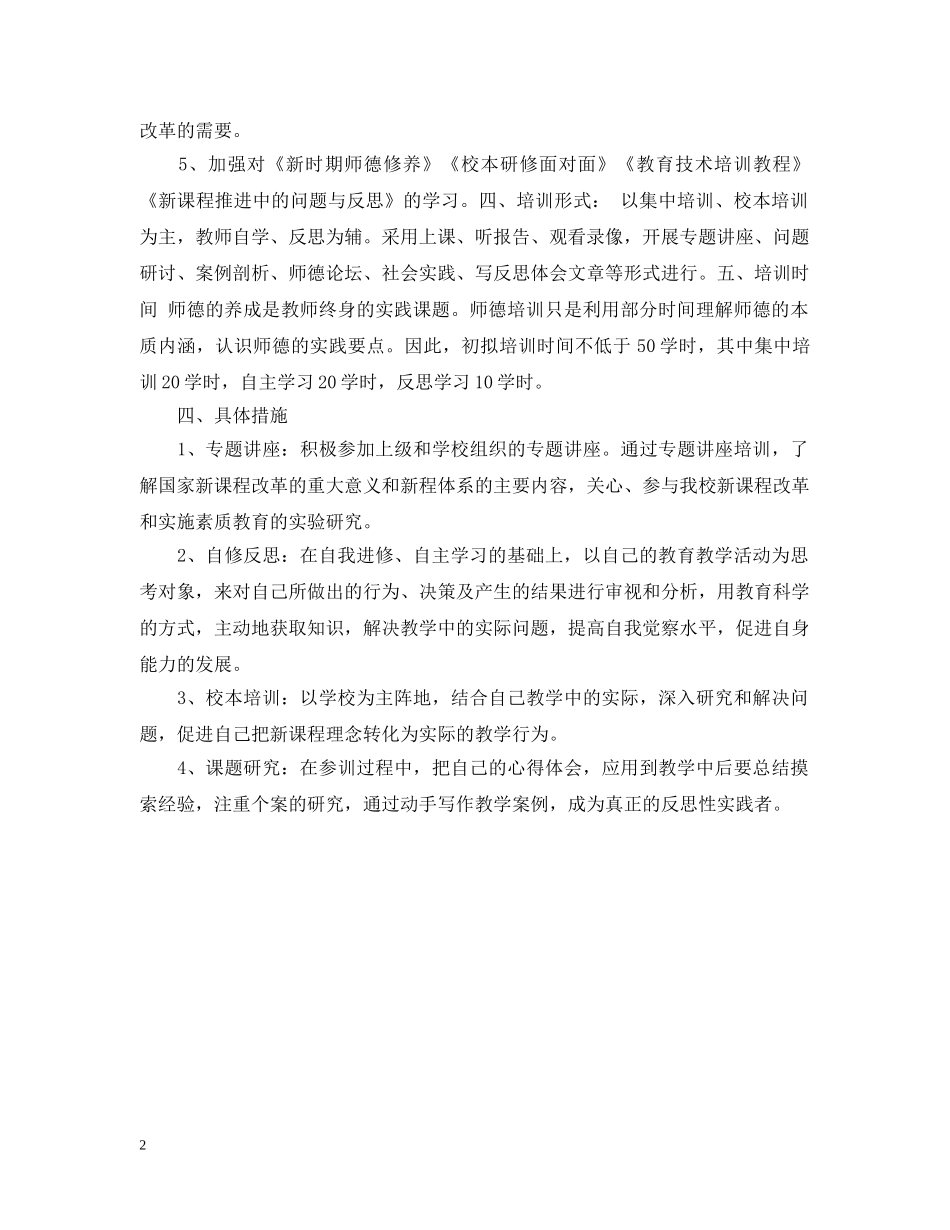 改革的需要。

5、加强对《新时期师德修养》《校本研修面对面》《教育技术培训教程》《新课程推进中的问题与反思》的学习。四、培训形式： 以集中培训、校本培训为主，教师自学、反思为辅。采用上课、听报告、观看录像，开展专题讲座、问题研讨、案例剖析、师德论坛、社会实践、写反思体会文章等形式进行。五、培训时间 师德的养成是教师终身的实践课题。师德培训只是利用部分时间理解师德的本质内涵，认识师德的实践要点。因此，初拟培训时间不低于50学时，其中集中培训20学时，自主学习20学时，反思学习10学时。

四、具体措施

1、专题讲座：积极参加上级和学校组织的专题讲座。通过专题讲座培训，了解国家新课程改革的重大意义和新程体系的主要内容，关心、参与我校新课程改革和实施素质教育的实验研究。

2、自修反思：在自我进修、自主学习的基础上，以自己的教育教学活动为思考对象，来对自己所做出的行为、决策及产生的结果进行审视和分析，用教育科学的方式，主动地获取知识，解决教学中的实际问题，提高自我觉察水平，促进自身能力的发展。

3、校本培训：以学校为主阵地，结合自己教学中的实际，深入研究和解决问题，促进自己把新课程理念转化为实际的教学行为。

4、课题研究：在参训过程中，把自己的心得体会，应用到教学中后要总结摸索经验，注重个案的研究，通过动手写作教学案例，成为真正的反思性实践者。

2